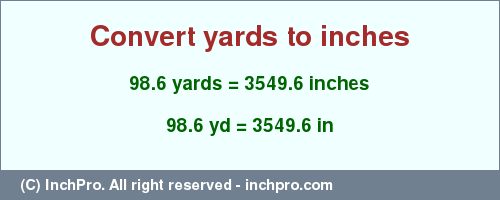 Convert yards to inches

98.6 yards = 3549.6 inches

98.6 yd = 3549.6 in

(C) InchPro. All right reserved - inchpro.com